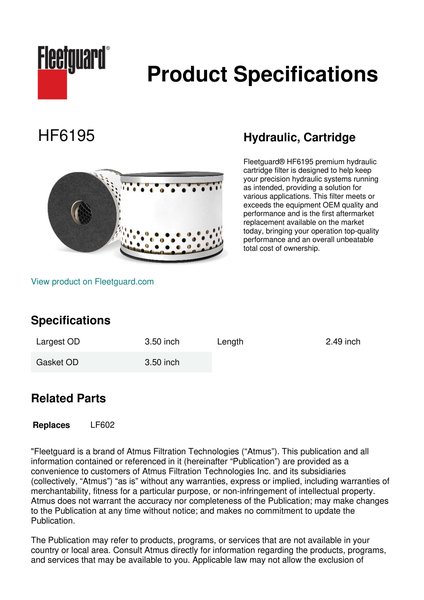 Fleetguard®

Product Specifications

HF6195

Hydraulic, Cartridge

Fleetguard® HF6195 premium hydraulic cartridge filter is designed to help keep your precision hydraulic systems running as intended, providing a solution for various applications. This filter meets or exceeds the equipment OEM quality and performance and is the first aftermarket replacement available on the market today, bringing your operation top-quality performance and an overall unbeatable total cost of ownership.

View product on Fleetguard.com

Specifications

| Largest OD | 3.50 inch | Length | 2.49 inch |
|---|---|---|---|
| Gasket OD | 3.50 inch | | |

Related Parts

Replaces LF602

"Fleetguard is a brand of Atmus Filtration Technologies ("Atmus"). This publication and all information contained or referenced in it (hereinafter "Publication") are provided as a convenience to customers of Atmus Filtration Technologies Inc. and its subsidiaries (collectively, "Atmus") "as is" without any warranties, express or implied, including warranties of merchantability, fitness for a particular purpose, or non-infringement of intellectual property. Atmus does not warrant the accuracy nor completeness of the Publication; may make changes to the Publication at any time without notice; and makes no commitment to update the Publication.

The Publication may refer to products, programs, or services that are not available in your country or local area. Consult Atmus directly for information regarding the products, programs, and services that may be available to you. Applicable law may not allow the exclusion of